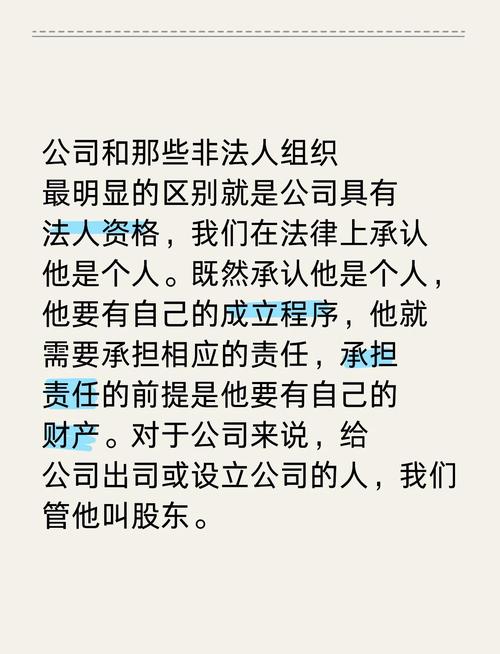 公司和那些非法人组织最明显的区别就是公司具有法人资格，我们在法律上承认他是个人。既然承认他是个人，他要有自己的成立程序，他就需要承担相应的责任，承担责任的前提是他要有自己的财产。对于公司来说，给公司出司或设立公司的人，我们管他叫股东。